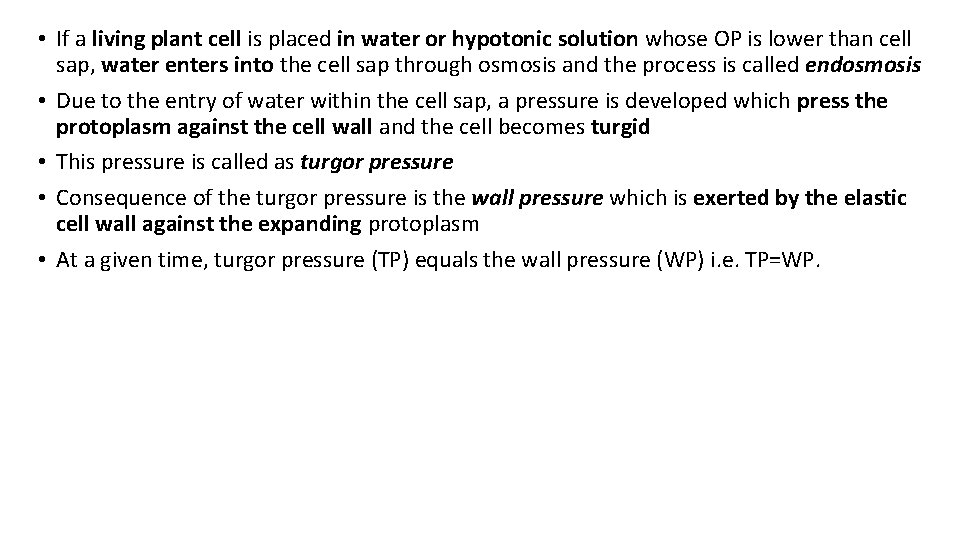 • If a living plant cell is placed in water or hypotonic solution whose OP is lower than cell sap, water enters into the cell sap through osmosis and the process is called endosmosis

• Due to the entry of water within the cell sap, a pressure is developed which press the protoplasm against the cell wall and the cell becomes turgid

• This pressure is called as turgor pressure

• Consequence of the turgor pressure is the wall pressure which is exerted by the elastic cell wall against the expanding protoplasm

• At a given time, turgor pressure (TP) equals the wall pressure (WP) i.e. TP=WP.